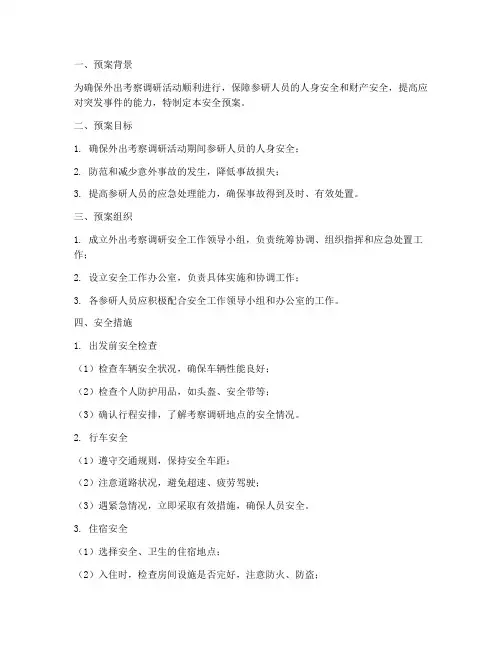 一、预案背景

为确保外出考察调研活动顺利进行，保障参研人员的人身安全和财产安全，提高应对突发事件的能力，特制定本安全预案。

二、预案目标

1. 确保外出考察调研活动期间参研人员的人身安全；

2. 防范和减少意外事故的发生，降低事故损失；

3. 提高参研人员的应急处理能力，确保事故得到及时、有效处置。

三、预案组织

1. 成立外出考察调研安全工作领导小组，负责统筹协调、组织指挥和应急处置工作；

2. 设立安全工作办公室，负责具体实施和协调工作；

3. 各参研人员应积极配合安全工作领导小组和办公室的工作。

四、安全措施

1. 出发前安全检查

（1）检查车辆安全状况，确保车辆性能良好；

（2）检查个人防护用品，如头盔、安全带等；

（3）确认行程安排，了解考察调研地点的安全情况。

2. 行车安全

（1）遵守交通规则，保持安全车距；

（2）注意道路状况，避免超速、疲劳驾驶；

（3）遇紧急情况，立即采取有效措施，确保人员安全。

3. 住宿安全

（1）选择安全、卫生的住宿地点；

（2）入住时，检查房间设施是否完好，注意防火、防盗；